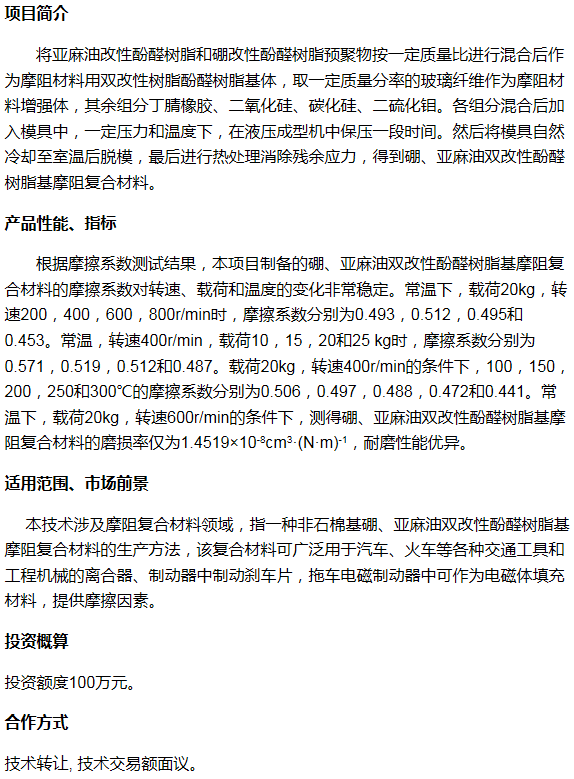 项目简介

将亚麻油改性酚醛树脂和硼改性酚醛树脂预聚物按一定质量比进行混合后作为摩阻材料用双改性树脂酚醛树脂基体，取一定质量分率的玻璃纤维作为摩阻材料增强体，其余组分丁腈橡胶、二氧化硅、碳化硅、二硫化钼。各组分混合后加入模具中，一定压力和温度下，在液压成型机中保压一段时间。然后将模具自然冷却至室温后脱模，最后进行热处理消除残余应力，得到硼、亚麻油双改性酚醛树脂基摩阻复合材料。

产品性能、指标

根据摩擦系数测试结果，本项目制备的硼、亚麻油双改性酚醛树脂基摩阻复合材料的摩擦系数对转速、载荷和温度的变化非常稳定。常温下，载荷20kg，转速200，400，600，800r/min时，摩擦系数分别为0.493，0.512，0.495和0.453。常温，转速400r/min，载荷10，15，20和25 kg时，摩擦系数分别为0.571，0.519，0.512和0.487。载荷20kg，转速400r/min的条件下，100，150，200，250和300℃的摩擦系数分别为0.506，0.497，0.488，0.472和0.441。常温下，载荷20kg，转速600r/min的条件下，测得硼、亚麻油双改性酚醛树脂基摩阻复合材料的磨损率仅为$1.4519\times10^{-8}cm^{3}\cdot(N\cdot m)^{-1}$，耐磨性能优异。

适用范围、市场前景

本技术涉及摩阻复合材料领域，指一种非石棉基硼、亚麻油双改性酚醛树脂基摩阻复合材料的生产方法，该复合材料可广泛用于汽车、火车等各种交通工具和工程机械的离合器、制动器中制动刹车片，拖车电磁制动器中可作为电磁体填充材料，提供摩擦因素。

投资概算

投资额度100万元。

合作方式

技术转让, 技术交易额面议。